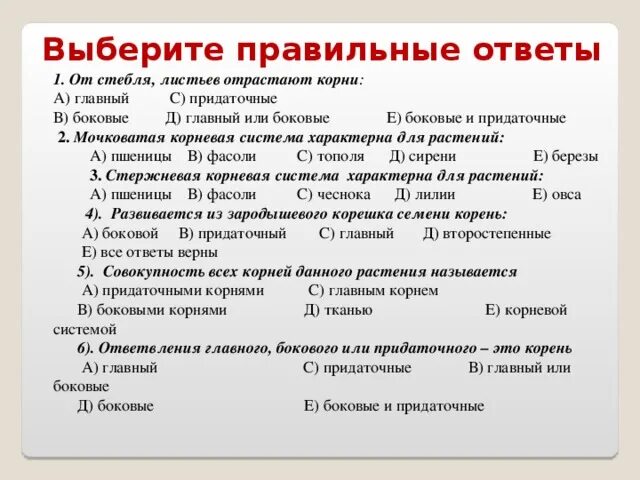 Выберите правильные ответы

1. От стебля, листьев отрастают корни:
А) главный С) придаточные
В) боковые Д) главный или боковые Е) боковые и придаточные

2. Мочковатая корневая система характерна для растений:
А) пшеницы В) фасоли С) тополя Д) сирени Е) березы

3. Стержневая корневая система характерна для растений:
А) пшеницы В) фасоли С) чеснока Д) лилии Е) овса

4). Развивается из зародышевого корешка семени корень:
А) боковой В) придаточный С) главный Д) второстепенные
Е) все ответы верны

5). Совокупность всех корней данного растения называется
А) придаточными корнями С) главным корнем
В) боковыми корнями Д) тканью Е) корневой системой

6). Ответвления главного, бокового или придаточного – это корень
А) главный С) придаточные В) главный или боковые
Д) боковые Е) боковые и придаточные